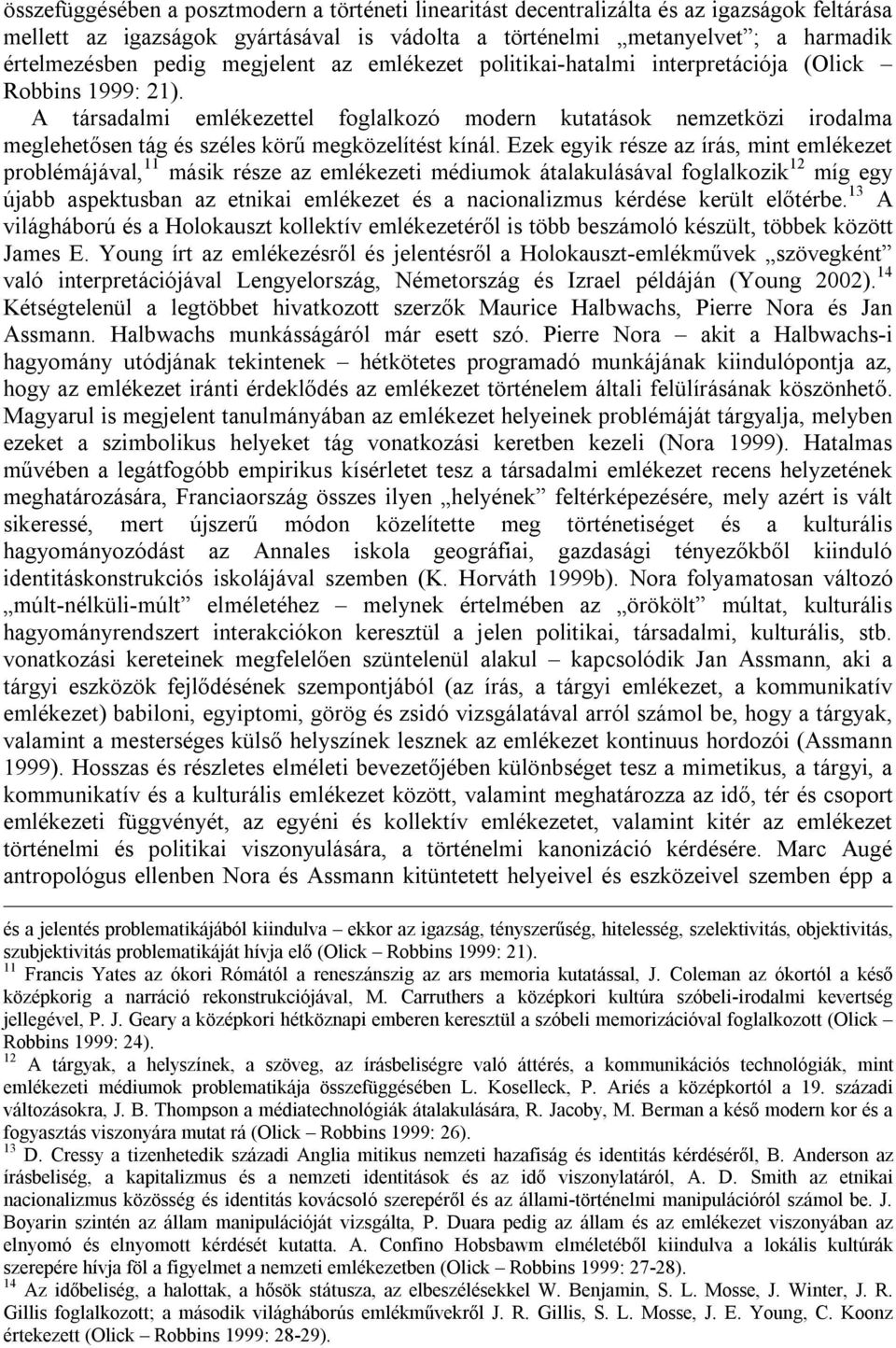 összefüggésében a posztmodern a történeti linearitást decentralizálta és az igazságok feltárása mellett az igazságok gyártásával is vádolta a történelmi „metanyelvet”; a harmadik értelmezésben pedig megjelent az emlékezet politikai-hatalmi interpretációja (Olick – Robbins 1999: 21).

A társadalmi emlékezettel foglalkozó modern kutatások nemzetközi irodalma meglehetősen tág és széles körű megközelítést kínál. Ezek egyik része az írás, mint emlékezet problémájával,$^{11}$ másik része az emlékezeti médiumok átalakulásával foglalkozik$^{12}$ míg egy újabb aspektusban az etnikai emlékezet és a nacionalizmus kérdése került előtérbe.$^{13}$ A világháború és a Holokauszt kollektív emlékezetéről is több beszámoló készült, többek között James E. Young írt az emlékezésről és jelentésről a Holokauszt-emlékművek „szövegként” való interpretációjával Lengyelország, Németország és Izrael példáján (Young 2002).$^{14}$ Kétségtelenül a legtöbbet hivatkozott szerzők Maurice Halbwachs, Pierre Nora és Jan Assmann. Halbwachs munkásságáról már esett szó. Pierre Nora – akit a Halbwachs-i hagyomány utódjának tekintenek – hétkötetes programadó munkájának kiindulópontja az, hogy az emlékezet iránti érdeklődés az emlékezet történelem általi felülírásának köszönhető. Magyarul is megjelent tanulmányában az emlékezet helyeinek problémáját tárgyalja, melyben ezeket a szimbolikus helyeket tág vonatkozási keretben kezeli (Nora 1999). Hatalmas művében a legátfogóbb empirikus kísérletet tesz a társadalmi emlékezet recens helyzetének meghatározására, Franciaország összes ilyen „helyének” feltérképezésére, mely azért is vált sikeressé, mert újszerű módon közelítette meg történetiséget és a kulturális hagyományozódást az Annales iskola geográfiai, gazdasági tényezőkből kiinduló identitáskonstrukciós iskolájával szemben (K. Horváth 1999b). Nora folyamatosan változó „múlt-nélküli-múlt” elméletéhez – melynek értelmében az „örökölt” múltat, kulturális hagyományrendszert interakciókon keresztül a jelen politikai, társadalmi, kulturális, stb. vonatkozási kereteinek megfelelően szüntelenül alakul – kapcsolódik Jan Assmann, aki a tárgyi eszközök fejlődésének szempontjából (az írás, a tárgyi emlékezet, a kommunikatív emlékezet) babiloni, egyiptomi, görög és zsidó vizsgálatával arról számol be, hogy a tárgyak, valamint a mesterséges külső helyszínek lesznek az emlékezet kontinuus hordozói (Assmann 1999). Hosszas és részletes elméleti bevezetőjében különbséget tesz a mimetikus, a tárgyi, a kommunikatív és a kulturális emlékezet között, valamint meghatározza az idő, tér és csoport emlékezeti függvényét, az egyéni és kollektív emlékezetet, valamint kitér az emlékezet történelmi és politikai viszonyulására, a történelmi kanonizáció kérdésére. Marc Augé antropológus ellenben Nora és Assmann kitüntetett helyeivel és eszközeivel szemben épp a

és a jelentés problematikájából kiindulva – ekkor az igazság, tényszerűség, hitelesség, szelektivitás, objektivitás, szubjektivitás problematikáját hívja elő (Olick – Robbins 1999: 21).
$^{11}$ Francis Yates az ókori Rómától a reneszánszig az ars memoria kutatással, J. Coleman az ókortól a késő középkorig a narráció rekonstrukciójával, M. Carruthers a középkori kultúra szóbeli-irodalmi kevertség jellegével, P. J. Geary a középkori hétköznapi emberen keresztül a szóbeli memorizációval foglalkozott (Olick – Robbins 1999: 24).
$^{12}$ A tárgyak, a helyszínek, a szöveg, az írásbeliségre való áttérés, a kommunikációs technológiák, mint emlékezeti médiumok problematikája összefüggésében L. Koselleck, P. Ariés a középkortól a 19. századi változásokra, J. B. Thompson a médiatechnológiák átalakulására, R. Jacoby, M. Berman a késő modern kor és a fogyasztás viszonyára mutat rá (Olick – Robbins 1999: 26).
$^{13}$ D. Cressy a tizenhetedik századi Anglia mitikus nemzeti hazafiság és identitás kérdéséről, B. Anderson az írásbeliség, a kapitalizmus és a nemzeti identitások és az idő viszonylatáról, A. D. Smith az etnikai nacionalizmus közösség és identitás kovácsoló szerepéről és az állami-történelmi manipulációról számol be. J. Boyarin szintén az állam manipulációját vizsgálta, P. Duara pedig az állam és az emlékezet viszonyában az elnyomó és elnyomott kérdését kutatta. A. Confino Hobsbawm elméletéből kiindulva a lokális kultúrák szerepére hívja föl a figyelmet a nemzeti emlékezetben (Olick – Robbins 1999: 27-28).
$^{14}$ Az időbeliség, a halottak, a hősök státusza, az elbeszélésekkel W. Benjamin, S. L. Mosse, J. Winter, J. R. Gillis foglalkozott; a második világháborús emlékművekről J. R. Gillis, S. L. Mosse, J. E. Young, C. Koonz értekezett (Olick – Robbins 1999: 28-29).